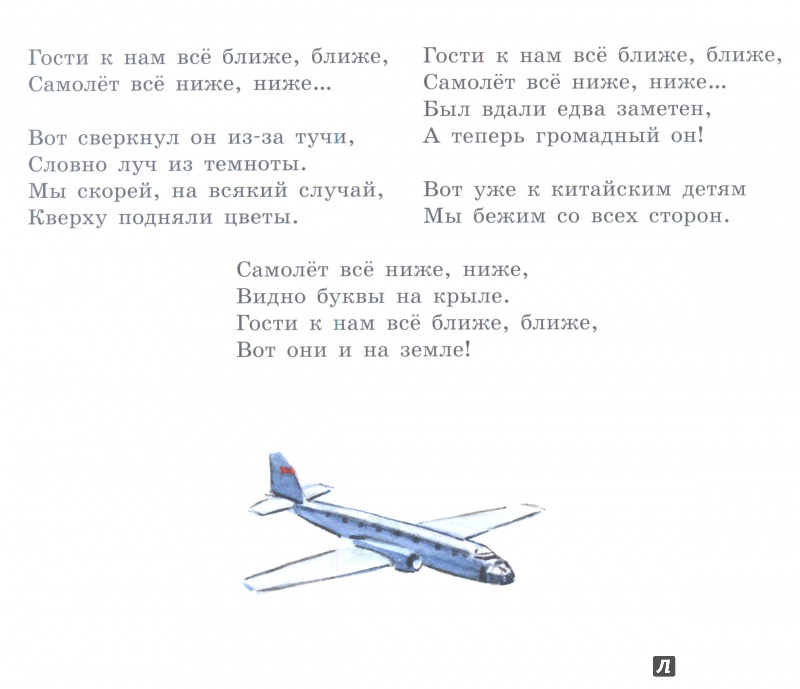 Гости к нам всё ближе, ближе,
Самолёт всё ниже, ниже...

Вот сверкнул он из-за тучи,
Словно луч из темноты.
Мы скорей, на всякий случай,
Кверху подняли цветы.

Гости к нам всё ближе, ближе,
Самолёт всё ниже, ниже...
Был вдали едва заметен,
А теперь громадный он!

Вот уже к китайским детям
Мы бежим со всех сторон.

Самолёт всё ниже, ниже,
Видно буквы на крыле.
Гости к нам всё ближе, ближе,
Вот они и на земле!

Л